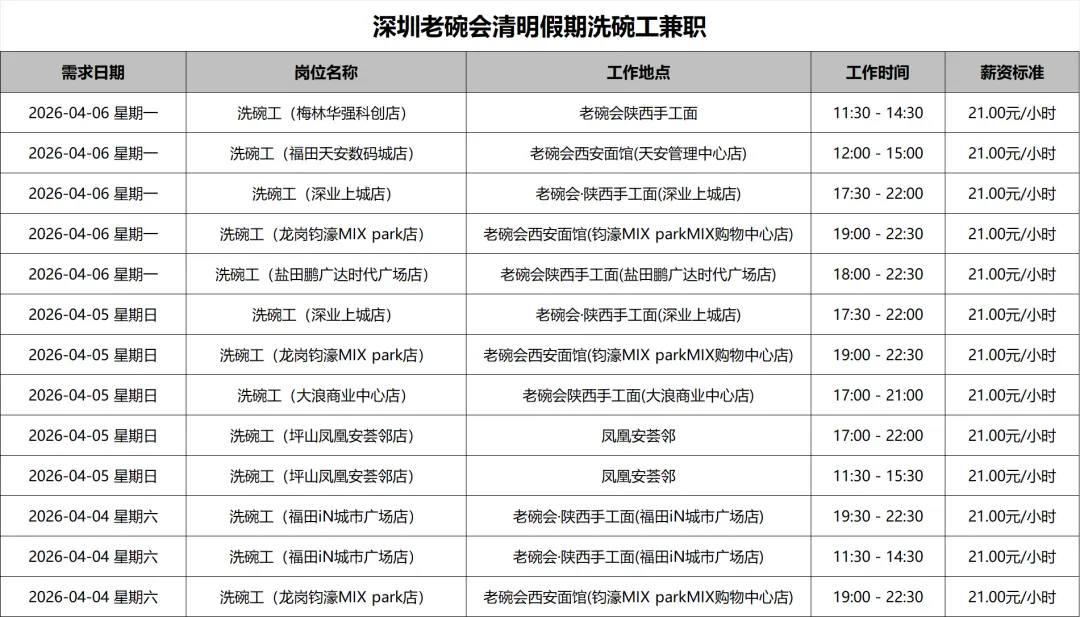 深圳老碗会清明假期洗碗工兼职

| 需求日期 | 岗位名称 | 工作地点 | 工作时间 | 薪资标准 |
|---|---|---|---|---|
| 2026-04-06 星期一 | 洗碗工（梅林华强科创店） | 老碗会陕西手工面 | 11:30 - 14:30 | 21.00元/小时 |
| 2026-04-06 星期一 | 洗碗工（福田天安数码城店） | 老碗会西安面馆(天安管理中心店) | 12:00 - 15:00 | 21.00元/小时 |
| 2026-04-06 星期一 | 洗碗工（深业上城店） | 老碗会·陕西手工面(深业上城店) | 17:30 - 22:00 | 21.00元/小时 |
| 2026-04-06 星期一 | 洗碗工（龙岗钧濠MIX park店） | 老碗会西安面馆(钧濠MIX parkMIX购物中心店) | 19:00 - 22:30 | 21.00元/小时 |
| 2026-04-06 星期一 | 洗碗工（盐田鹏广达时代广场店） | 老碗会陕西手工面(盐田鹏广达时代广场店) | 18:00 - 22:30 | 21.00元/小时 |
| 2026-04-05 星期日 | 洗碗工（深业上城店） | 老碗会·陕西手工面(深业上城店) | 17:30 - 22:00 | 21.00元/小时 |
| 2026-04-05 星期日 | 洗碗工（龙岗钧濠MIX park店） | 老碗会西安面馆(钧濠MIX parkMIX购物中心店) | 19:00 - 22:30 | 21.00元/小时 |
| 2026-04-05 星期日 | 洗碗工（大浪商业中心店） | 老碗会陕西手工面(大浪商业中心店) | 17:00 - 21:00 | 21.00元/小时 |
| 2026-04-05 星期日 | 洗碗工（坪山凤凰安荟邻店） | 凤凰安荟邻 | 17:00 - 22:00 | 21.00元/小时 |
| 2026-04-05 星期日 | 洗碗工（坪山凤凰安荟邻店） | 凤凰安荟邻 | 11:30 - 15:30 | 21.00元/小时 |
| 2026-04-04 星期六 | 洗碗工（福田iN城市广场店） | 老碗会·陕西手工面(福田iN城市广场店) | 19:30 - 22:30 | 21.00元/小时 |
| 2026-04-04 星期六 | 洗碗工（福田iN城市广场店） | 老碗会·陕西手工面(福田iN城市广场店) | 11:30 - 14:30 | 21.00元/小时 |
| 2026-04-04 星期六 | 洗碗工（龙岗钧濠MIX park店） | 老碗会西安面馆(钧濠MIX parkMIX购物中心店) | 19:00 - 22:30 | 21.00元/小时 |